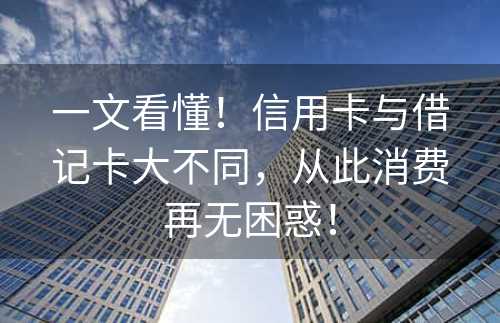 一文看懂！信用卡与借记卡大不同，从此消费再无困惑！